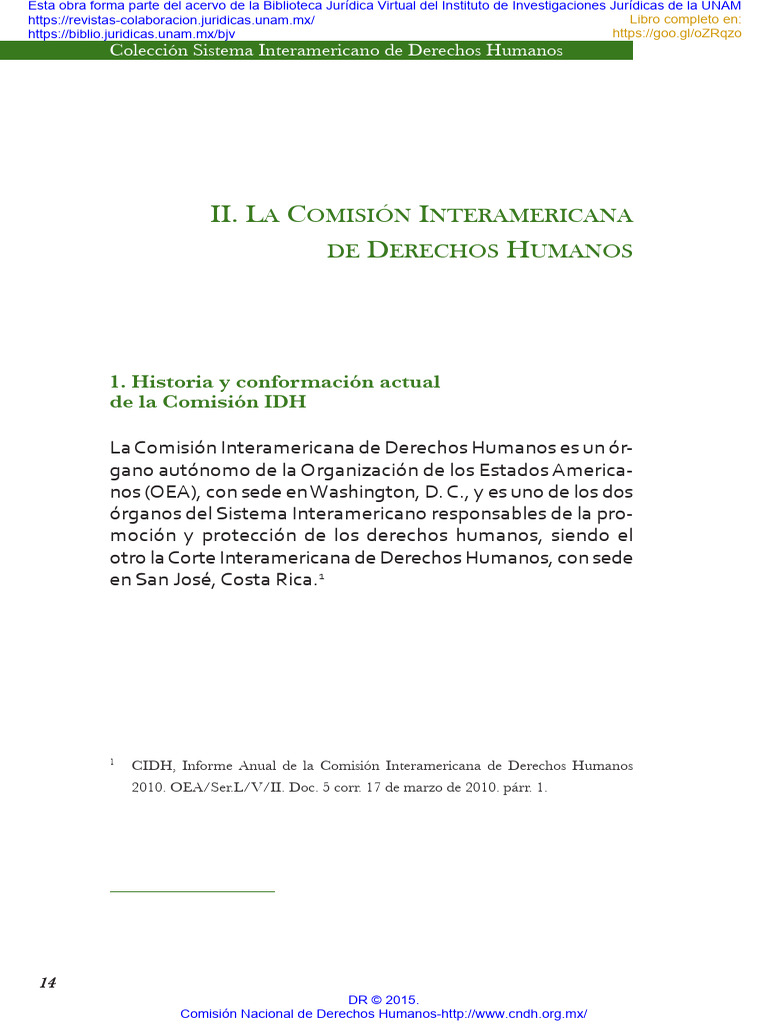 Esta obra forma parte del acervo de la Biblioteca Jurídica Virtual del Instituto de Investigaciones Jurídicas de la UNAM
https://revistas-colaboracion.juridicas.unam.mx/
https://biblio.juridicas.unam.mx/bjv
Libro completo en:
https://goo.gl/oZRqzo

Colección Sistema Interamericano de Derechos Humanos

II. La Comisión Interamericana de Derechos Humanos

1. Historia y conformación actual de la Comisión IDH

La Comisión Interamericana de Derechos Humanos es un órgano autónomo de la Organización de los Estados Americanos (OEA), con sede en Washington, D. C., y es uno de los dos órganos del Sistema Interamericano responsables de la promoción y protección de los derechos humanos, siendo el otro la Corte Interamericana de Derechos Humanos, con sede en San José, Costa Rica.$^1$

$^1$ CIDH, Informe Anual de la Comisión Interamericana de Derechos Humanos 2010. OEA/Ser.L/V/II. Doc. 5 corr. 17 de marzo de 2010. párr. 1.

14

DR © 2015.
Comisión Nacional de Derechos Humanos-http://www.cndh.org.mx/